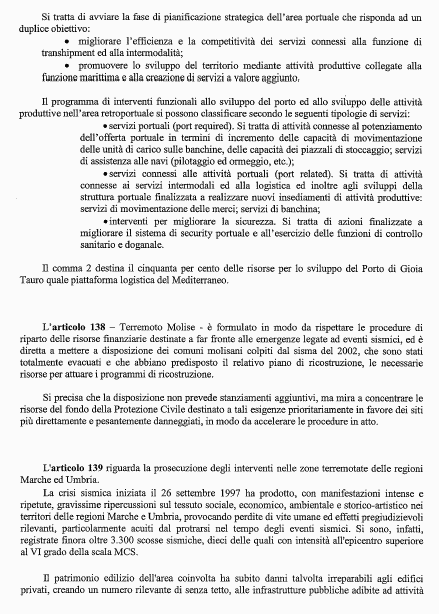 Si tratta di avviare la fase di pianificazione strategica dell'area portuale che risponda ad un duplice obiettivo:

• migliorare l'efficienza e la competitività dei servizi connessi alla funzione di transhipment ed alla intermodalità;

• promuovere lo sviluppo del territorio mediante attività produttive collegate alla funzione marittima e alla creazione di servizi a valore aggiunto.

Il programma di interventi funzionali allo sviluppo del porto ed allo sviluppo delle attività produttive nell'area retroportuale si possono classificare secondo le seguenti tipologie di servizi:

• servizi portuali (port required). Si tratta di attività connesse al potenziamento dell'offerta portuale in termini di incremento delle capacità di movimentazione delle unità di carico sulle banchine, delle capacità dei piazzali di stoccaggio; servizi di assistenza alle navi (pilotaggio ed ormeggio, etc.);

• servizi connessi alle attività portuali (port related). Si tratta di attività connesse ai servizi intermodali ed alla logistica ed inoltre agli sviluppi della struttura portuale finalizzata a realizzare nuovi insediamenti di attività produttive: servizi di movimentazione delle merci; servizi di banchina;

• interventi per migliorare la sicurezza. Si tratta di azioni finalizzate a migliorare il sistema di security portuale e all'esercizio delle funzioni di controllo sanitario e doganale.

Il comma 2 destina il cinquanta per cento delle risorse per lo sviluppo del Porto di Gioia Tauro quale piattaforma logistica del Mediterraneo.

L'articolo 138 – Terremoto Molise - è formulato in modo da rispettare le procedure di riparto delle risorse finanziarie destinate a far fronte alle emergenze legate ad eventi sismici, ed è diretta a mettere a disposizione dei comuni molisani colpiti dal sisma del 2002, che sono stati totalmente evacuati e che abbiano predisposto il relativo piano di ricostruzione, le necessarie risorse per attuare i programmi di ricostruzione.

Si precisa che la disposizione non prevede stanziamenti aggiuntivi, ma mira a concentrare le risorse del fondo della Protezione Civile destinato a tali esigenze prioritariamente in favore dei siti più direttamente e pesantemente danneggiati, in modo da accelerare le procedure in atto.

L'articolo 139 riguarda la prosecuzione degli interventi nelle zone terremotate delle regioni Marche ed Umbria.

La crisi sismica iniziata il 26 settembre 1997 ha prodotto, con manifestazioni intense e ripetute, gravissime ripercussioni sul tessuto sociale, economico, ambientale e storico-artistico nei territori delle regioni Marche e Umbria, provocando perdite di vite umane ed effetti pregiudizievoli rilevanti, particolarmente acuiti dal protrarsi nel tempo degli eventi sismici. Si sono, infatti, registrate finora oltre 3.300 scosse sismiche, dieci delle quali con intensità all'epicentro superiore al VI grado della scala MCS.

Il patrimonio edilizio dell'area coinvolta ha subito danni talvolta irreparabili agli edifici privati, creando un numero rilevante di senza tetto, alle infrastrutture pubbliche adibite ad attività